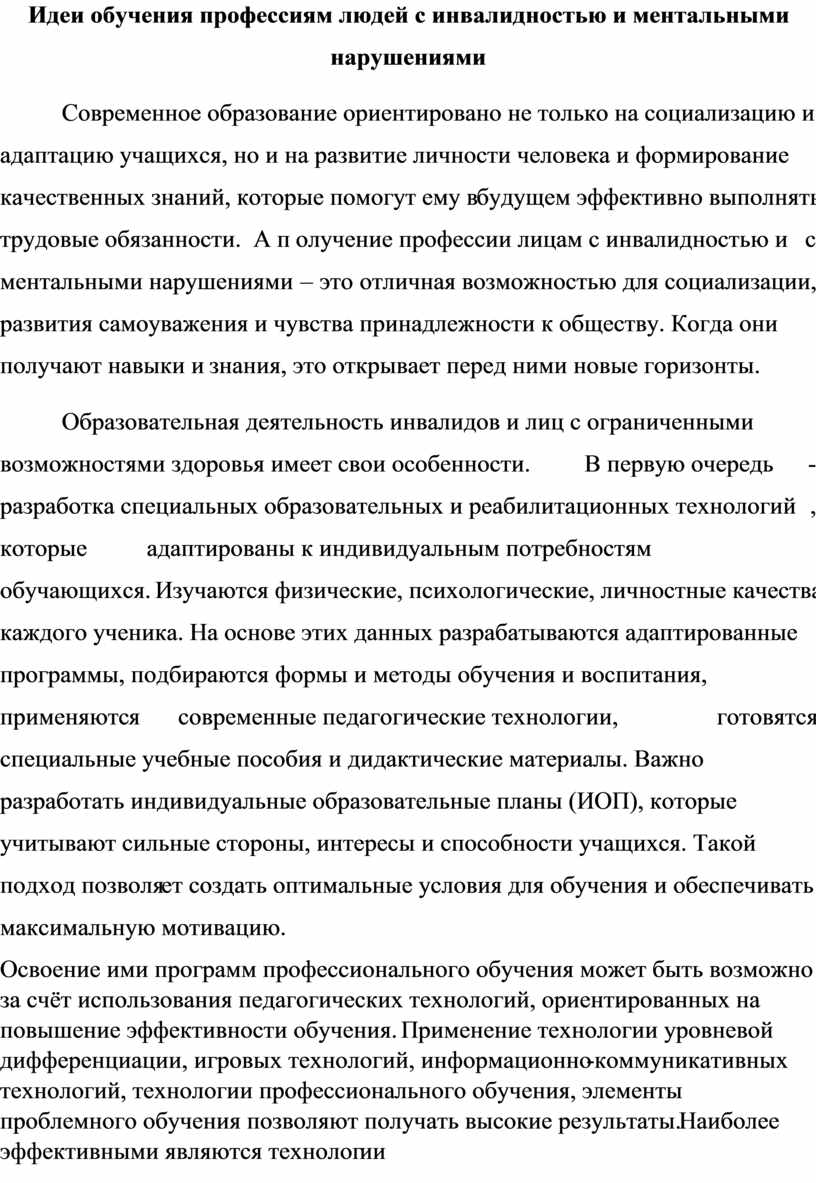 Идеи обучения профессиям людей с инвалидностью и ментальными нарушениями

Современное образование ориентировано не только на социализацию и адаптацию учащихся, но и на развитие личности человека и формирование качественных знаний, которые помогут ему вбудущем эффективно выполнять трудовые обязанности. А п олучение профессии лицам с инвалидностью и с ментальными нарушениями – это отличная возможностью для социализации, развития самоуважения и чувства принадлежности к обществу. Когда они получают навыки и знания, это открывает перед ними новые горизонты.

Образовательная деятельность инвалидов и лиц с ограниченными возможностями здоровья имеет свои особенности. В первую очередь - разработка специальных образовательных и реабилитационных технологий , которые адаптированы к индивидуальным потребностям обучающихся. Изучаются физические, психологические, личностные качества каждого ученика. На основе этих данных разрабатываются адаптированные программы, подбираются формы и методы обучения и воспитания, применяются современные педагогические технологии, готовятся специальные учебные пособия и дидактические материалы. Важно разработать индивидуальные образовательные планы (ИОП), которые учитывают сильные стороны, интересы и способности учащихся. Такой подход позволяет создать оптимальные условия для обучения и обеспечивать максимальную мотивацию.

Освоение ими программ профессионального обучения может быть возможно за счёт использования педагогических технологий, ориентированных на повышение эффективности обучения. Применение технологии уровневой дифференциации, игровых технологий, информационно-коммуникативных технологий, технологии профессионального обучения, элементы проблемного обучения позволяют получать высокие результаты.Наиболее эффективными являются технологии